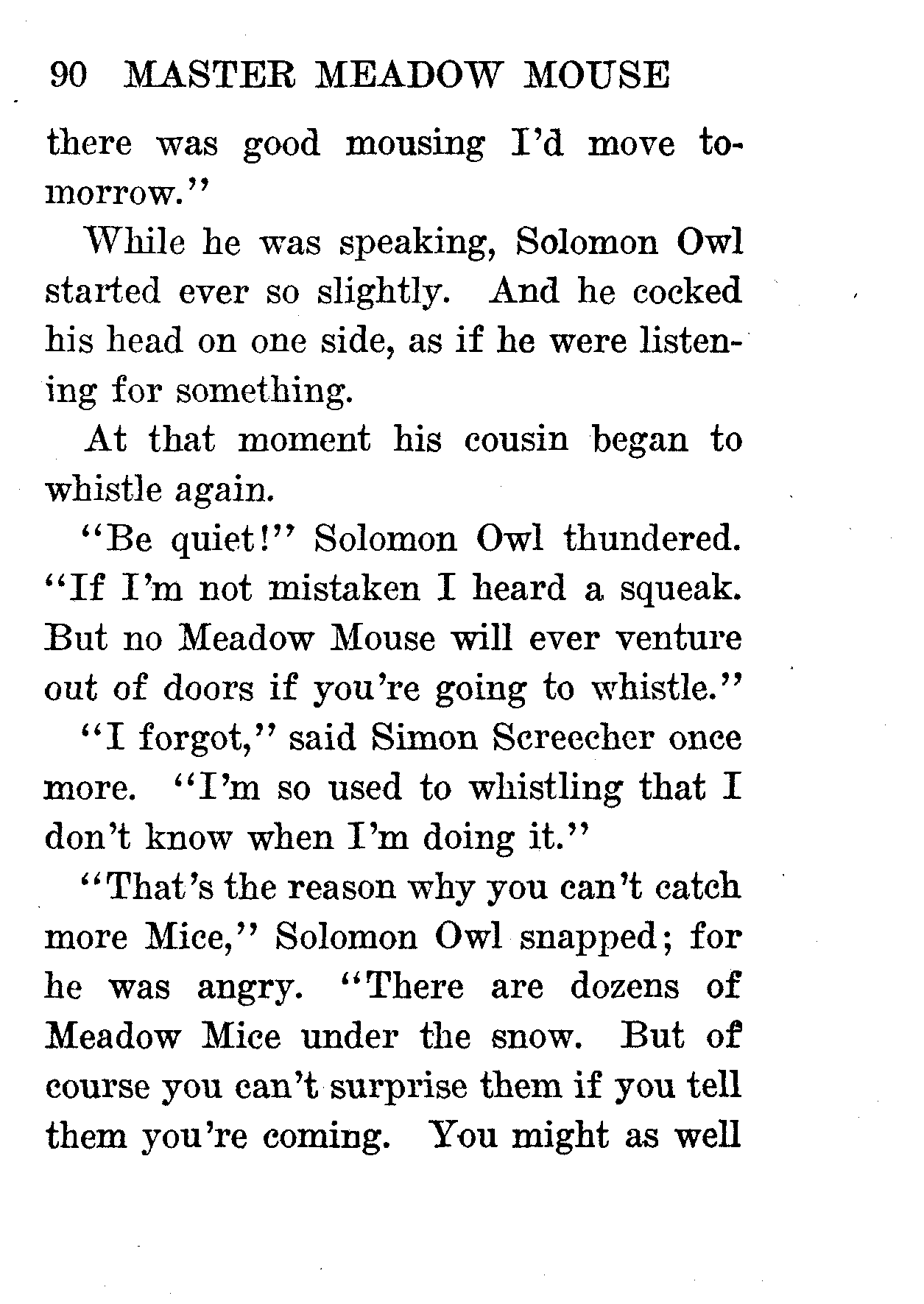 90 MASTER MEADOW MOUSE

there was good mousing I'd move tomorrow."

While he was speaking, Solomon Owl started ever so slightly. And he cocked his head on one side, as if he were listening for something.

At that moment his cousin began to whistle again.

"Be quiet!" Solomon Owl thundered. "If I'm not mistaken I heard a squeak. But no Meadow Mouse will ever venture out of doors if you're going to whistle."

"I forgot," said Simon Screecher once more. "I'm so used to whistling that I don't know when I'm doing it."

"That's the reason why you can't catch more Mice," Solomon Owl snapped; for he was angry. "There are dozens of Meadow Mice under the snow. But of course you can't surprise them if you tell them you're coming. You might as well